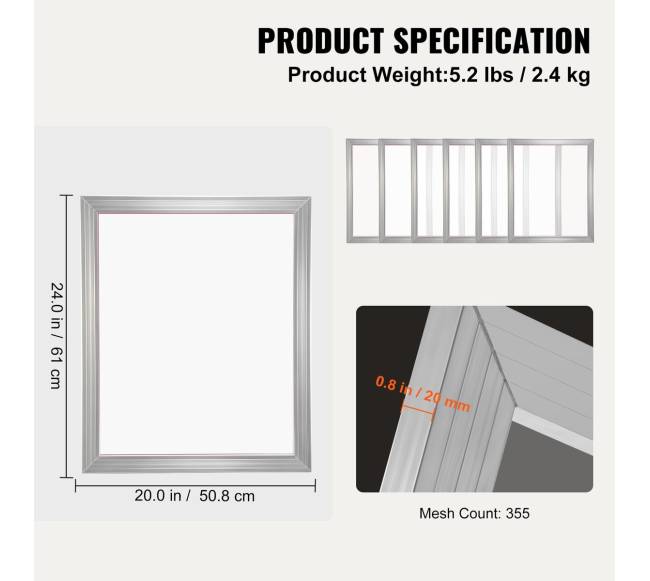 PRODUCT SPECIFICATION
Product Weight:5.2 lbs / 2.4 kg

24.0 in / 61 cm

20.0 in / 50.8 cm

0.8 in / 20 mm

Mesh Count: 355